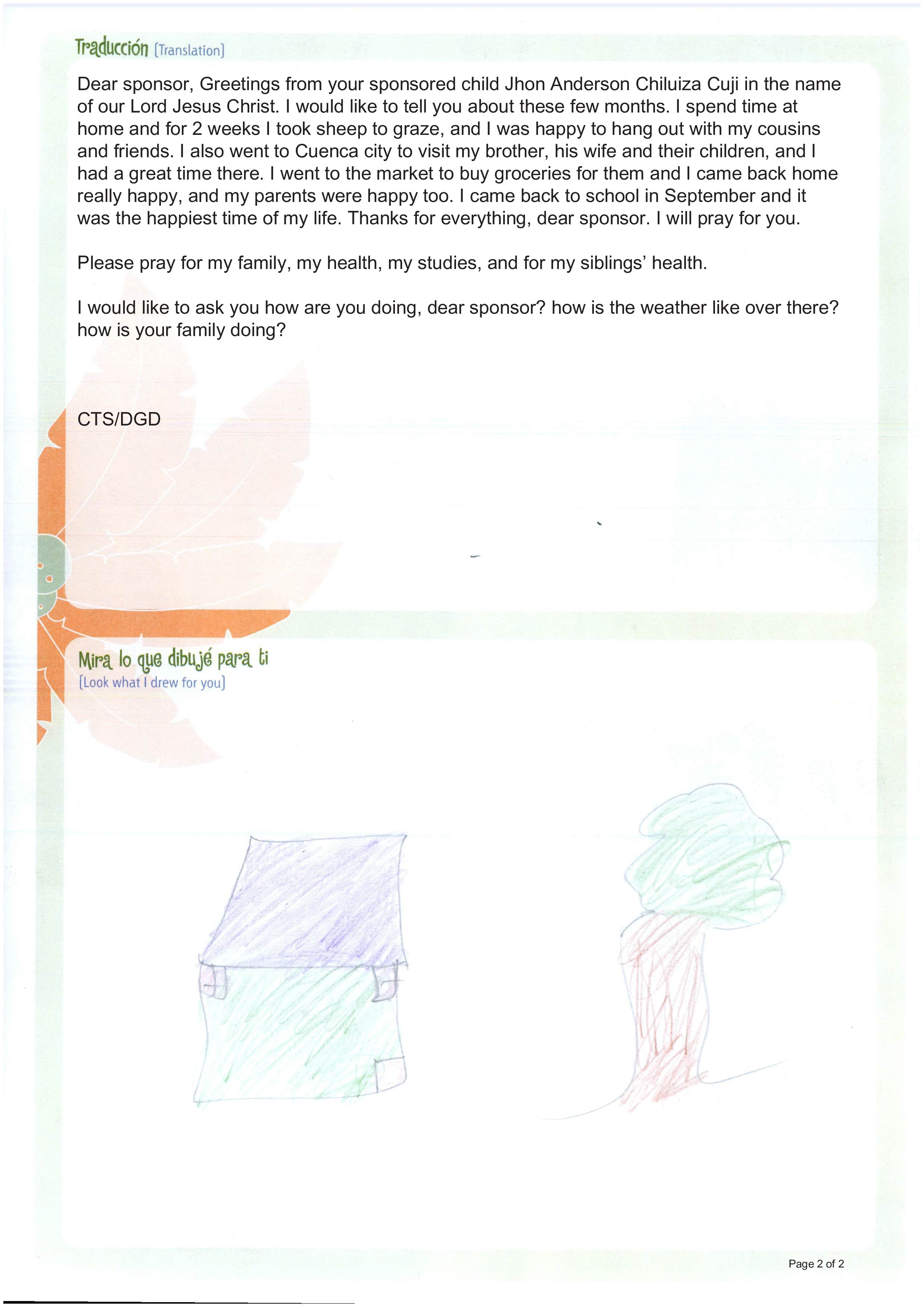 Traducción [Translation]

Dear sponsor, Greetings from your sponsored child Jhon Anderson Chiluiza Cuji in the name of our Lord Jesus Christ. I would like to tell you about these few months. I spend time at home and for 2 weeks I took sheep to graze, and I was happy to hang out with my cousins and friends. I also went to Cuenca city to visit my brother, his wife and their children, and I had a great time there. I went to the market to buy groceries for them and I came back home really happy, and my parents were happy too. I came back to school in September and it was the happiest time of my life. Thanks for everything, dear sponsor. I will pray for you.

Please pray for my family, my health, my studies, and for my siblings' health.

I would like to ask you how are you doing, dear sponsor? how is the weather like over there? how is your family doing?

CTS/DGD

Mira lo que dibujé para ti
[Look what I drew for you]

Page 2 of 2